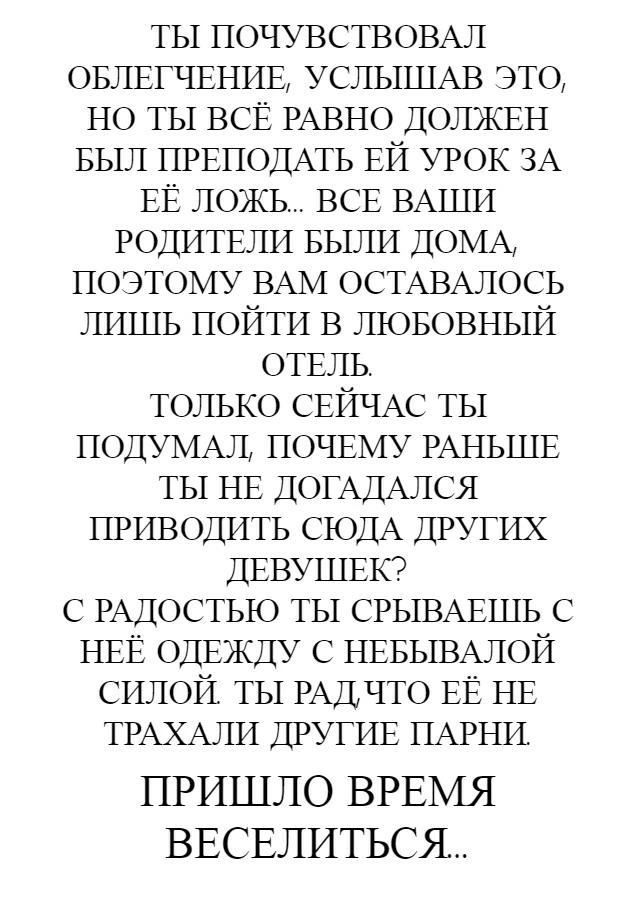 ТЫ ПОЧУВСТВОВАЛ ОБЛЕГЧЕНИЕ, УСЛЫШАВ ЭТО, НО ТЫ ВСЁ РАВНО ДОЛЖЕН БЫЛ ПРЕПОДАТЬ ЕЙ УРОК ЗА ЕЁ ЛОЖЬ... ВСЕ ВАШИ РОДИТЕЛИ БЫЛИ ДОМА, ПОЭТОМУ ВАМ ОСТАВАЛОСЬ ЛИШЬ ПОЙТИ В ЛЮБОВНЫЙ ОТЕЛЬ.
ТОЛЬКО СЕЙЧАС ТЫ ПОДУМАЛ, ПОЧЕМУ РАНЬШЕ ТЫ НЕ ДОГАДАЛСЯ ПРИВОДИТЬ СЮДА ДРУГИХ ДЕВУШЕК?
С РАДОСТЬЮ ТЫ СРЫВАЕШЬ С НЕЁ ОДЕЖДУ С НЕБЫВАЛОЙ СИЛОЙ. ТЫ РАД,ЧТО ЕЁ НЕ ТРАХАЛИ ДРУГИЕ ПАРНИ.

ПРИШЛО ВРЕМЯ ВЕСЕЛИТЬСЯ...